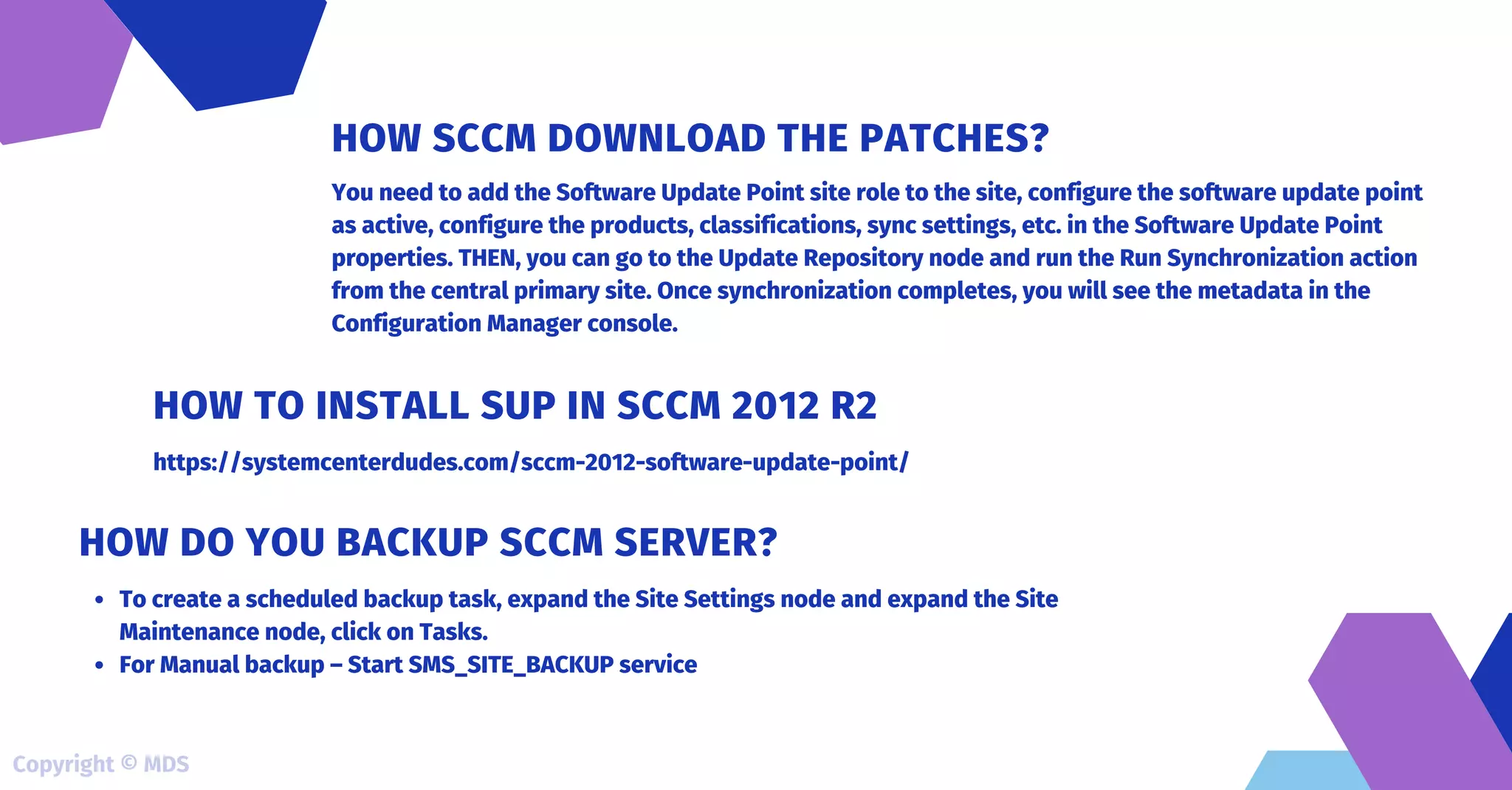 HOW SCCM DOWNLOAD THE PATCHES?

You need to add the Software Update Point site role to the site, configure the software update point as active, configure the products, classifications, sync settings, etc. in the Software Update Point properties. THEN, you can go to the Update Repository node and run the Run Synchronization action from the central primary site. Once synchronization completes, you will see the metadata in the Configuration Manager console.

HOW TO INSTALL SUP IN SCCM 2012 R2

https://systemcenterdudes.com/sccm-2012-software-update-point/

HOW DO YOU BACKUP SCCM SERVER?

• To create a scheduled backup task, expand the Site Settings node and expand the Site Maintenance node, click on Tasks.
• For Manual backup – Start SMS_SITE_BACKUP service

Copyright © MDS